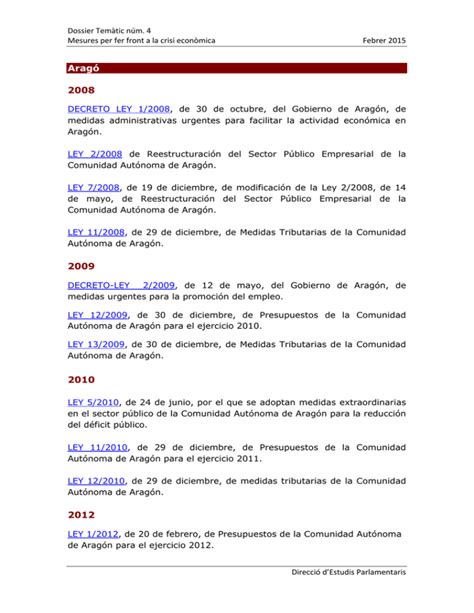 Dossier Temàtic núm. 4
Mesures per fer front a la crisi econòmica Febrer 2015

Aragó

2008

DECRETO LEY 1/2008, de 30 de octubre, del Gobierno de Aragón, de medidas administrativas urgentes para facilitar la actividad económica en Aragón.

LEY 2/2008 de Reestructuración del Sector Público Empresarial de la Comunidad Autónoma de Aragón.

LEY 7/2008, de 19 de diciembre, de modificación de la Ley 2/2008, de 14 de mayo, de Reestructuración del Sector Público Empresarial de la Comunidad Autónoma de Aragón.

LEY 11/2008, de 29 de diciembre, de Medidas Tributarias de la Comunidad Autónoma de Aragón.

2009

DECRETO-LEY 2/2009, de 12 de mayo, del Gobierno de Aragón, de medidas urgentes para la promoción del empleo.

LEY 12/2009, de 30 de diciembre, de Presupuestos de la Comunidad Autónoma de Aragón para el ejercicio 2010.

LEY 13/2009, de 30 de diciembre, de Medidas Tributarias de la Comunidad Autónoma de Aragón.

2010

LEY 5/2010, de 24 de junio, por el que se adoptan medidas extraordinarias en el sector público de la Comunidad Autónoma de Aragón para la reducción del déficit público.

LEY 11/2010, de 29 de diciembre, de Presupuestos de la Comunidad Autónoma de Aragón para el ejercicio 2011.

LEY 12/2010, de 29 de diciembre, de medidas tributarias de la Comunidad Autónoma de Aragón.

2012

LEY 1/2012, de 20 de febrero, de Presupuestos de la Comunidad Autónoma de Aragón para el ejercicio 2012.

Direcció d'Estudis Parlamentaris